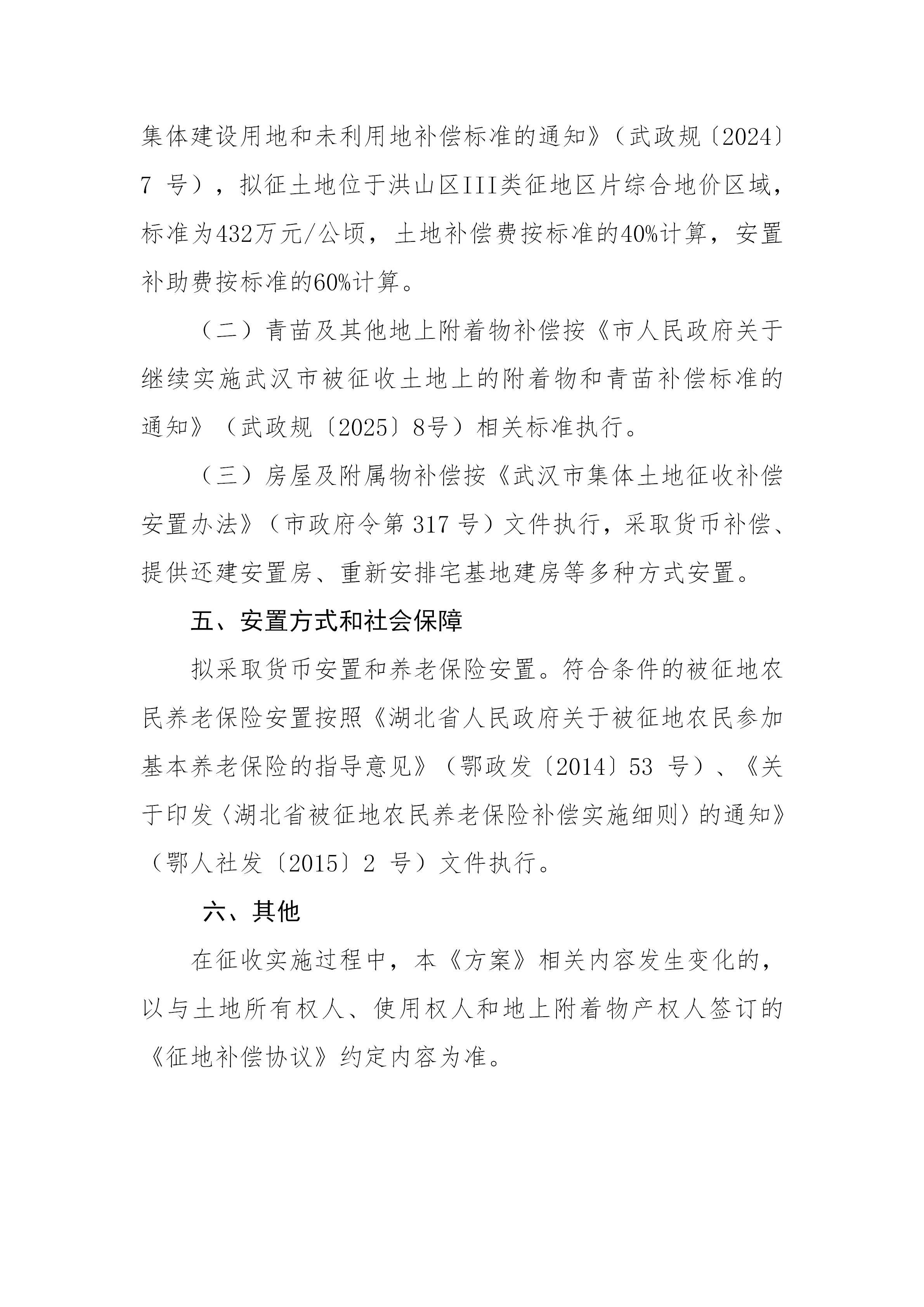 集体建设用地和未利用地补偿标准的通知》（武政规〔2024〕7 号），拟征土地位于洪山区III类征地区片综合地价区域，标准为432万元/公顷，土地补偿费按标准的40%计算，安置补助费按标准的60%计算。

（二）青苗及其他地上附着物补偿按《市人民政府关于继续实施武汉市被征收土地上的附着物和青苗补偿标准的通知》（武政规〔2025〕8号）相关标准执行。

（三）房屋及附属物补偿按《武汉市集体土地征收补偿安置办法》（市政府令第 317 号）文件执行，采取货币补偿、提供还建安置房、重新安排宅基地建房等多种方式安置。

五、安置方式和社会保障

拟采取货币安置和养老保险安置。符合条件的被征地农民养老保险安置按照《湖北省人民政府关于被征地农民参加基本养老保险的指导意见》（鄂政发〔2014〕53 号）、《关于印发〈湖北省被征地农民养老保险补偿实施细则〉的通知》（鄂人社发〔2015〕2 号）文件执行。

六、其他

在征收实施过程中，本《方案》相关内容发生变化的，以与土地所有权人、使用权人和地上附着物产权人签订的《征地补偿协议》约定内容为准。